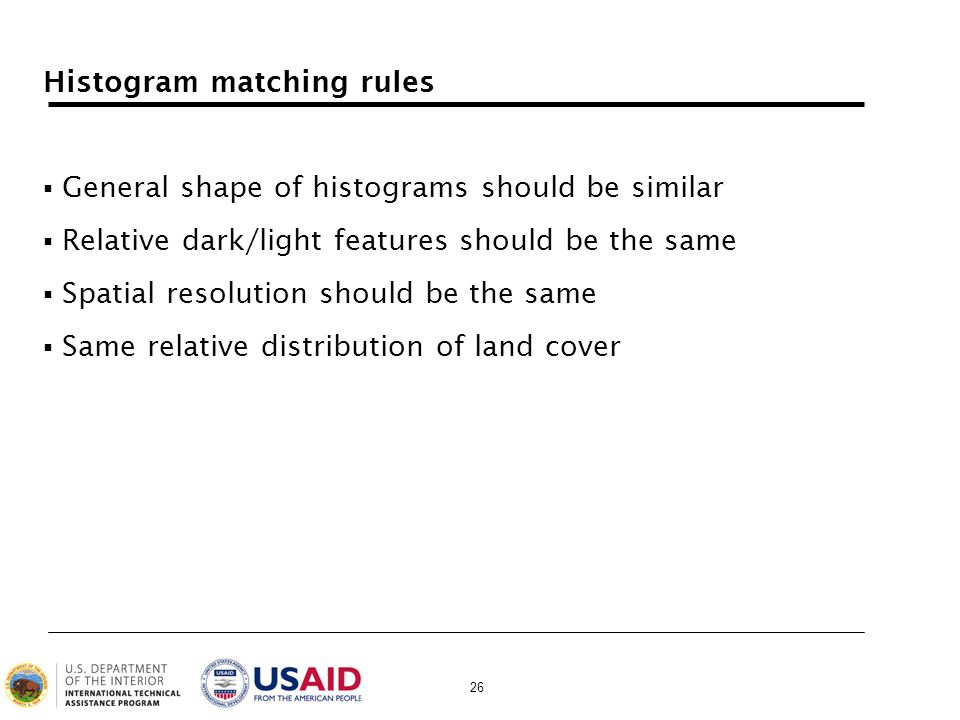 Histogram matching rules

▪ General shape of histograms should be similar

▪ Relative dark/light features should be the same

▪ Spatial resolution should be the same

▪ Same relative distribution of land cover

U.S. DEPARTMENT OF THE INTERIOR INTERNATIONAL TECHNICAL ASSISTANCE PROGRAM

USAID FROM THE AMERICAN PEOPLE

26